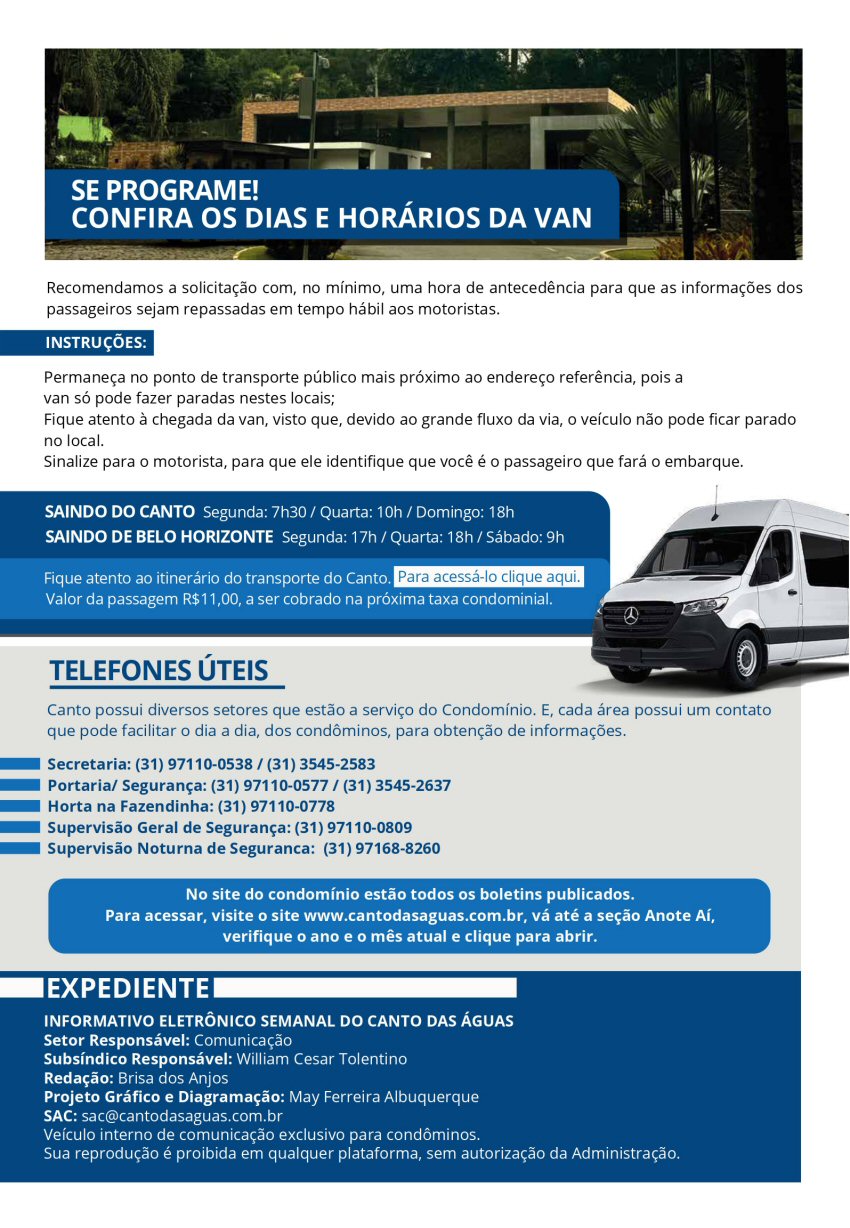 SE PROGRAME!
CONFIRA OS DIAS E HORÁRIOS DA VAN

Recomendamos a solicitação com, no mínimo, uma hora de antecedência para que as informações dos passageiros sejam repassadas em tempo hábil aos motoristas.

INSTRUÇÕES:

Permaneça no ponto de transporte público mais próximo ao endereço referência, pois a van só pode fazer paradas nestes locais;
Fique atento à chegada da van, visto que, devido ao grande fluxo da via, o veículo não pode ficar parado no local.
Sinalize para o motorista, para que ele identifique que você é o passageiro que fará o embarque.

SAINDO DO CANTO Segunda: 7h30 / Quarta: 10h / Domingo: 18h
SAINDO DE BELO HORIZONTE Segunda: 17h / Quarta: 18h / Sábado: 9h

Fique atento ao itinerário do transporte do Canto. Para acessá-lo clique aqui.
Valor da passagem R$11,00, a ser cobrado na próxima taxa condominial.

TELEFONES ÚTEIS

Canto possui diversos setores que estão a serviço do Condomínio. E, cada área possui um contato que pode facilitar o dia a dia, dos condôminos, para obtenção de informações.

Secretaria: (31) 97110-0538 / (31) 3545-2583
Portaria/ Segurança: (31) 97110-0577 / (31) 3545-2637
Horta na Fazendinha: (31) 97110-0778
Supervisão Geral de Segurança: (31) 97110-0809
Supervisão Noturna de Seguranca: (31) 97168-8260

No site do condomínio estão todos os boletins publicados.
Para acessar, visite o site www.cantodasaguas.com.br, vá até a seção Anote Aí, verifique o ano e o mês atual e clique para abrir.

EXPEDIENTE

INFORMATIVO ELETRÔNICO SEMANAL DO CANTO DAS ÁGUAS
Setor Responsável: Comunicação
Subsíndico Responsável: William Cesar Tolentino
Redação: Brisa dos Anjos
Projeto Gráfico e Diagramação: May Ferreira Albuquerque
SAC: sac@cantodasaguas.com.br
Veículo interno de comunicação exclusivo para condôminos.
Sua reprodução é proibida em qualquer plataforma, sem autorização da Administração.